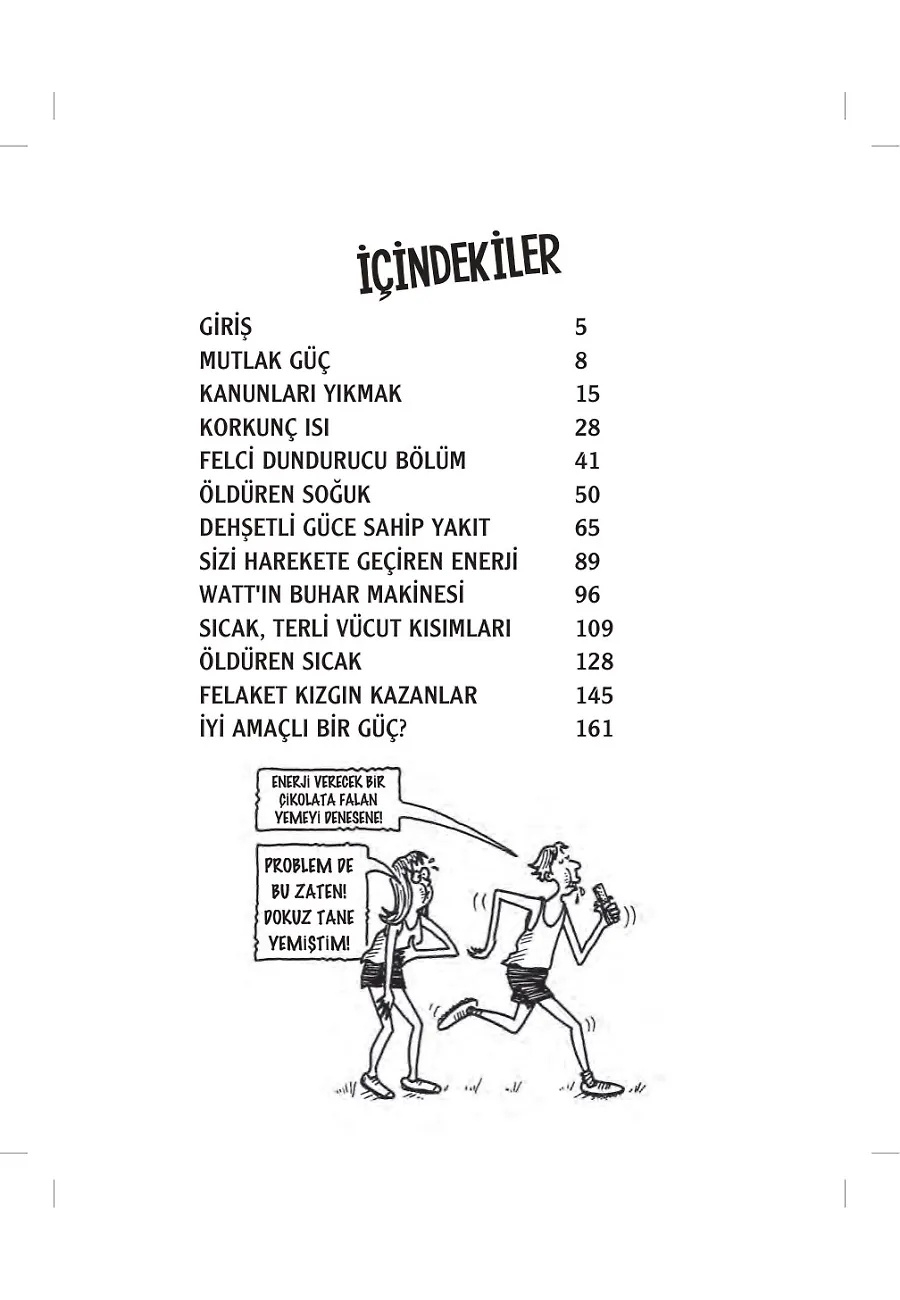 İÇİNDEKİLER

| | |
|---|---|
| GİRİŞ | 5 |
| MUTLAK GÜÇ | 8 |
| KANUNLARI YIKMAK | 15 |
| KORKUNÇ ISI | 28 |
| FELCİ DUNDURUCU BÖLÜM | 41 |
| ÖLDÜREN SOĞUK | 50 |
| DEHŞETLİ GÜCE SAHİP YAKIT | 65 |
| SİZİ HAREKETE GEÇİREN ENERJİ | 89 |
| WATT'IN BUHAR MAKİNESİ | 96 |
| SICAK, TERLİ VÜCUT KISIMLARI | 109 |
| ÖLDÜREN SICAK | 128 |
| FELAKET KIZGIN KAZANLAR | 145 |
| İYİ AMAÇLI BİR GÜÇ? | 161 |

ENERJİ VERECEK BİR ÇİKOLATA FALAN YEMEYİ DENESENE!

PROBLEM DE BU ZATEN! DOKUZ TANE YEMİŞTİM!